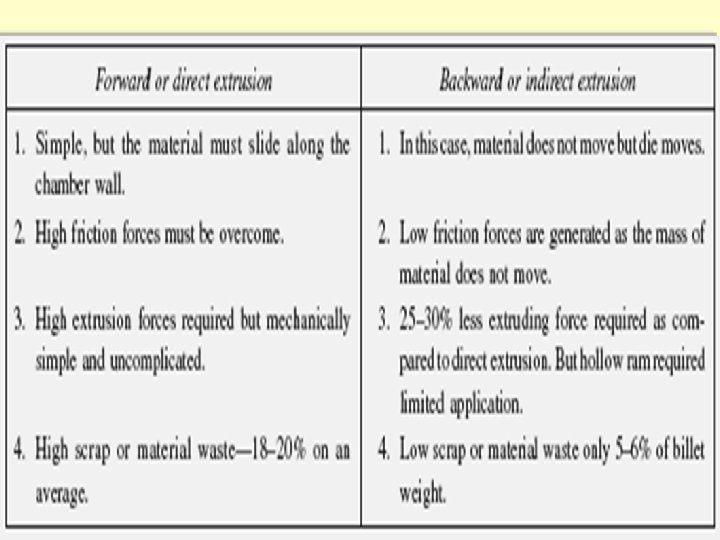 | Forward or direct extrusion | Backward or indirect extrusion |
|---|---|
| 1. Simple, but the material must slide along the chamber wall. | 1. In this case, material does not move but die moves. |
| 2. High friction forces must be overcome. | 2. Low friction forces are generated as the mass of material does not move. |
| 3. High extrusion forces required but mechanically simple and uncomplicated. | 3. 25–30% less extruding force required as compared to direct extrusion. But hollow ram required limited application. |
| 4. High scrap or material waste—18–20% on an average. | 4. Low scrap or material waste only 5–6% of billet weight. |